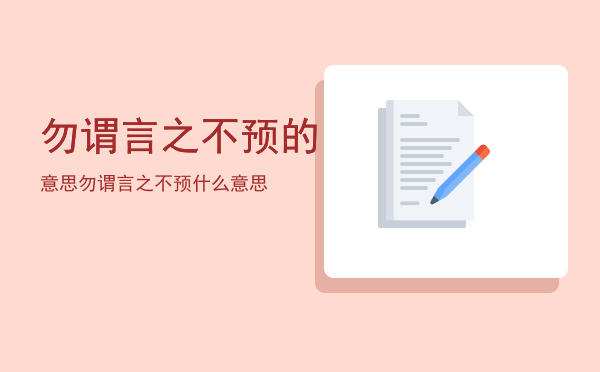 勿谓言之不预的

意思勿谓言之不预什么意思